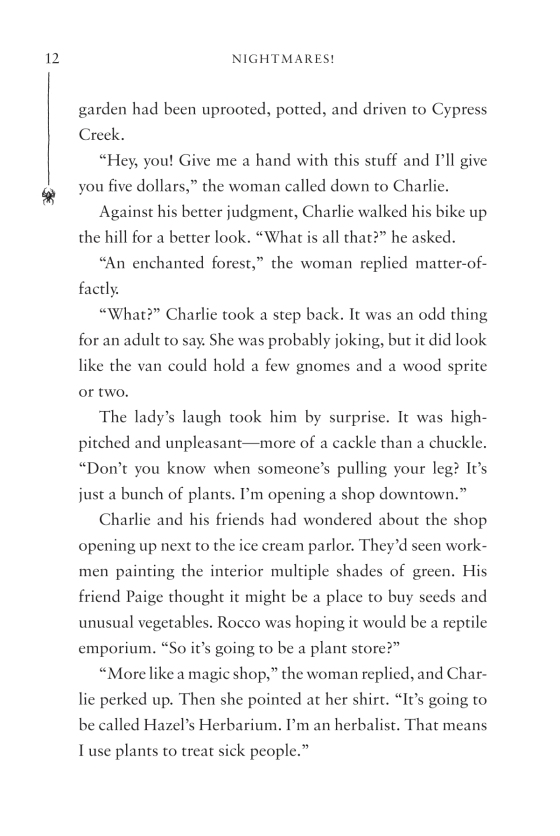 12 NIGHTMARES!

garden had been uprooted, potted, and driven to Cypress Creek.

"Hey, you! Give me a hand with this stuff and I'll give you five dollars," the woman called down to Charlie.

Against his better judgment, Charlie walked his bike up the hill for a better look. "What is all that?" he asked.

"An enchanted forest," the woman replied matter-of-factly.

"What?" Charlie took a step back. It was an odd thing for an adult to say. She was probably joking, but it did look like the van could hold a few gnomes and a wood sprite or two.

The lady's laugh took him by surprise. It was high-pitched and unpleasant—more of a cackle than a chuckle. "Don't you know when someone's pulling your leg? It's just a bunch of plants. I'm opening a shop downtown."

Charlie and his friends had wondered about the shop opening up next to the ice cream parlor. They'd seen workmen painting the interior multiple shades of green. His friend Paige thought it might be a place to buy seeds and unusual vegetables. Rocco was hoping it would be a reptile emporium. "So it's going to be a plant store?"

"More like a magic shop," the woman replied, and Charlie perked up. Then she pointed at her shirt. "It's going to be called Hazel's Herbarium. I'm an herbalist. That means I use plants to treat sick people."